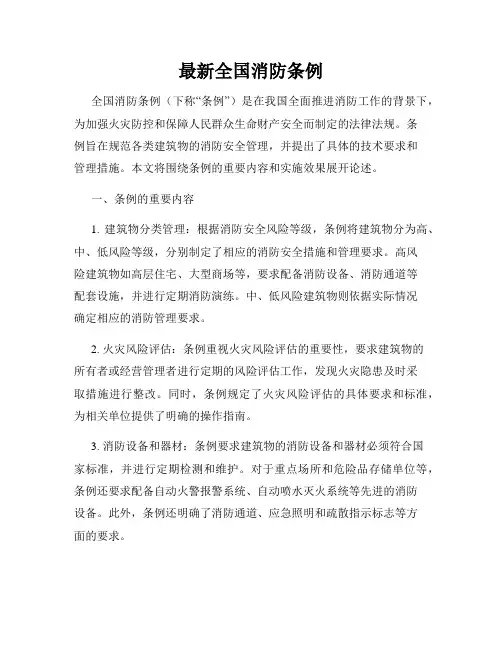 最新全国消防条例

全国消防条例（下称“条例”）是在我国全面推进消防工作的背景下，为加强火灾防控和保障人民群众生命财产安全而制定的法律法规。条例旨在规范各类建筑物的消防安全管理，并提出了具体的技术要求和管理措施。本文将围绕条例的重要内容和实施效果展开论述。

一、条例的重要内容

1. 建筑物分类管理：根据消防安全风险等级，条例将建筑物分为高、中、低风险等级，分别制定了相应的消防安全措施和管理要求。高风险建筑物如高层住宅、大型商场等，要求配备消防设备、消防通道等配套设施，并进行定期消防演练。中、低风险建筑物则依据实际情况确定相应的消防管理要求。

2. 火灾风险评估：条例重视火灾风险评估的重要性，要求建筑物的所有者或经营管理者进行定期的风险评估工作，发现火灾隐患及时采取措施进行整改。同时，条例规定了火灾风险评估的具体要求和标准，为相关单位提供了明确的操作指南。

3. 消防设备和器材：条例要求建筑物的消防设备和器材必须符合国家标准，并进行定期检测和维护。对于重点场所和危险品存储单位等，条例还要求配备自动火警报警系统、自动喷水灭火系统等先进的消防设备。此外，条例还明确了消防通道、应急照明和疏散指示标志等方面的要求。